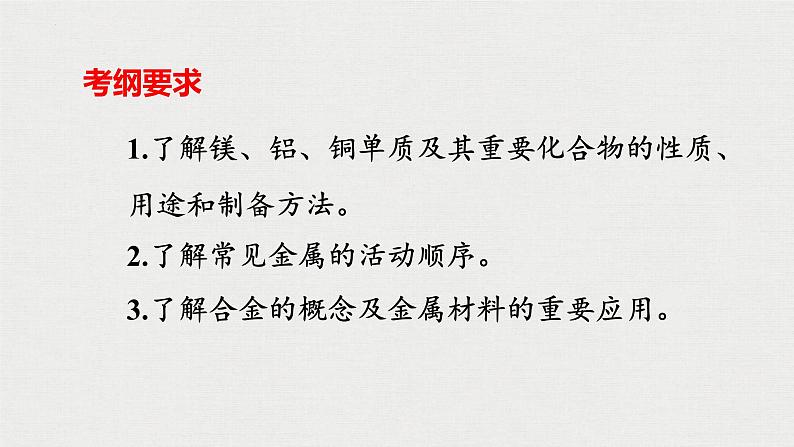 考纲要求

1.了解镁、铝、铜单质及其重要化合物的性质、用途和制备方法。

2.了解常见金属的活动顺序。

3.了解合金的概念及金属材料的重要应用。